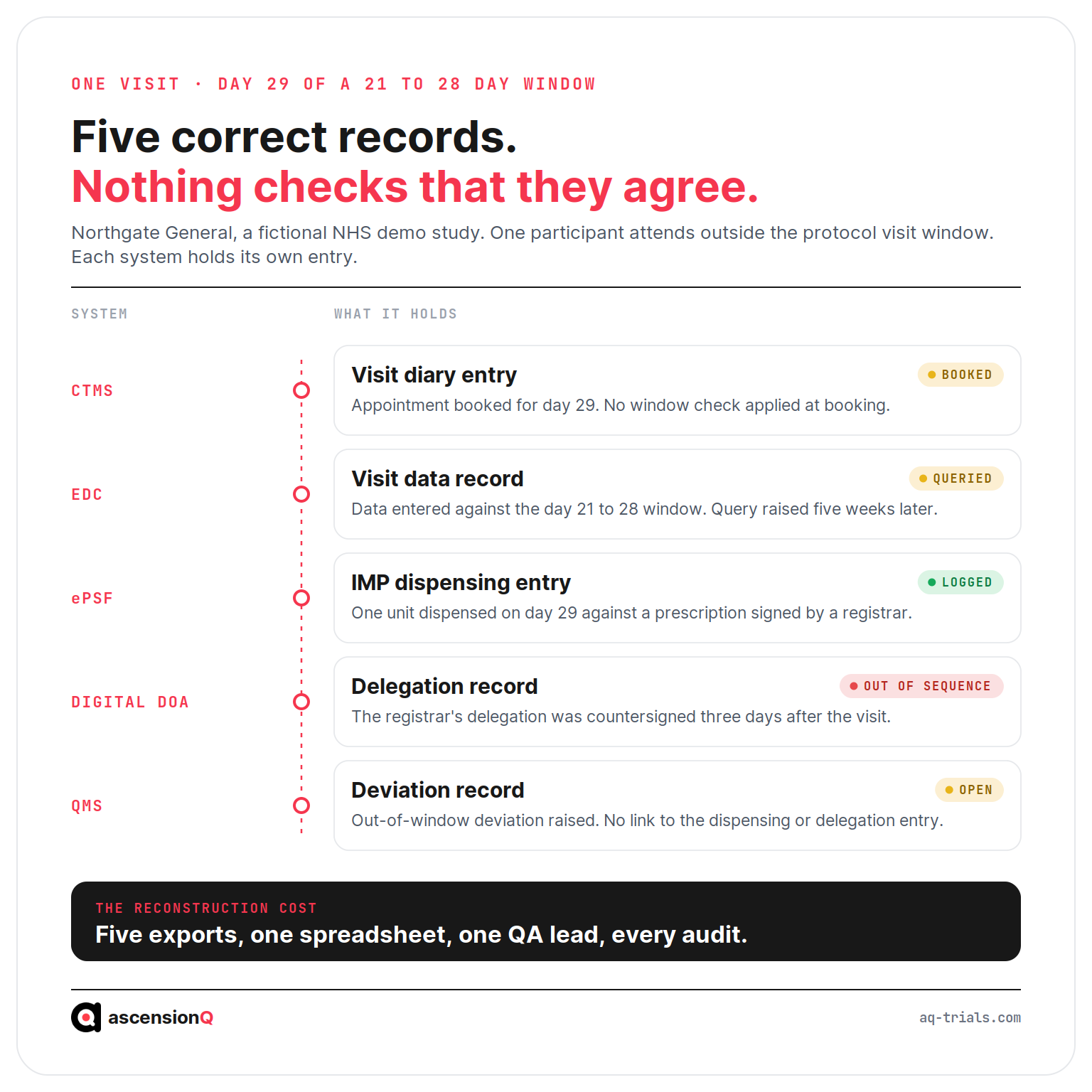 ONE VISIT · DAY 29 OF A 21 TO 28 DAY WINDOW

Five correct records.
Nothing checks that they agree.

Northgate General, a fictional NHS demo study. One participant attends outside the protocol visit window. Each system holds its own entry.

SYSTEM

WHAT IT HOLDS

CTMS

Visit diary entry
BOOKED
Appointment booked for day 29. No window check applied at booking.

EDC

Visit data record
QUERIED
Data entered against the day 21 to 28 window. Query raised five weeks later.

ePSF

IMP dispensing entry
LOGGED
One unit dispensed on day 29 against a prescription signed by a registrar.

DIGITAL DOA

Delegation record
OUT OF SEQUENCE
The registrar's delegation was countersigned three days after the visit.

QMS

Deviation record
OPEN
Out-of-window deviation raised. No link to the dispensing or delegation entry.

THE RECONSTRUCTION COST
Five exports, one spreadsheet, one QA lead, every audit.

ascensionQ

aq-trials.com